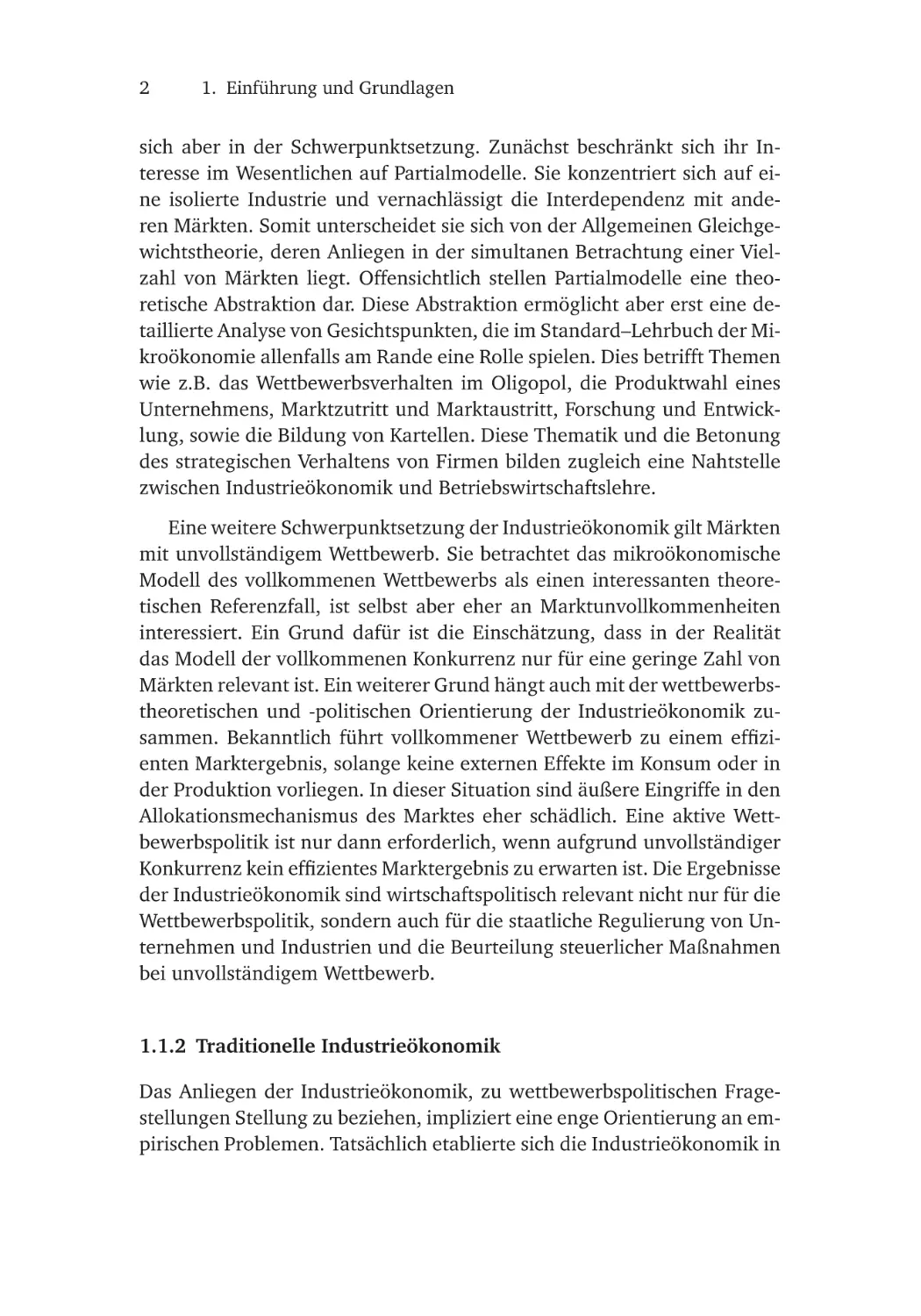 2 1. Einführung und Grundlagen

sich aber in der Schwerpunktsetzung. Zunächst beschränkt sich ihr Interesse im Wesentlichen auf Partialmodelle. Sie konzentriert sich auf eine isolierte Industrie und vernachlässigt die Interdependenz mit anderen Märkten. Somit unterscheidet sie sich von der Allgemeinen Gleichgewichtstheorie, deren Anliegen in der simultanen Betrachtung einer Vielzahl von Märkten liegt. Offensichtlich stellen Partialmodelle eine theoretische Abstraktion dar. Diese Abstraktion ermöglicht aber erst eine detaillierte Analyse von Gesichtspunkten, die im Standard–Lehrbuch der Mikroökonomie allenfalls am Rande eine Rolle spielen. Dies betrifft Themen wie z.B. das Wettbewerbsverhalten im Oligopol, die Produktwahl eines Unternehmens, Marktzutritt und Marktaustritt, Forschung und Entwicklung, sowie die Bildung von Kartellen. Diese Thematik und die Betonung des strategischen Verhaltens von Firmen bilden zugleich eine Nahtstelle zwischen Industrieökonomik und Betriebswirtschaftslehre.

Eine weitere Schwerpunktsetzung der Industrieökonomik gilt Märkten mit unvollständigem Wettbewerb. Sie betrachtet das mikroökonomische Modell des vollkommenen Wettbewerbs als einen interessanten theoretischen Referenzfall, ist selbst aber eher an Marktunvollkommenheiten interessiert. Ein Grund dafür ist die Einschätzung, dass in der Realität das Modell der vollkommenen Konkurrenz nur für eine geringe Zahl von Märkten relevant ist. Ein weiterer Grund hängt auch mit der wettbewerbstheoretischen und -politischen Orientierung der Industrieökonomik zusammen. Bekanntlich führt vollkommener Wettbewerb zu einem effizienten Marktergebnis, solange keine externen Effekte im Konsum oder in der Produktion vorliegen. In dieser Situation sind äußere Eingriffe in den Allokationsmechanismus des Marktes eher schädlich. Eine aktive Wettbewerbspolitik ist nur dann erforderlich, wenn aufgrund unvollständiger Konkurrenz kein effizientes Marktergebnis zu erwarten ist. Die Ergebnisse der Industrieökonomik sind wirtschaftspolitisch relevant nicht nur für die Wettbewerbspolitik, sondern auch für die staatliche Regulierung von Unternehmen und Industrien und die Beurteilung steuerlicher Maßnahmen bei unvollständigem Wettbewerb.

1.1.2 Traditionelle Industrieökonomik

Das Anliegen der Industrieökonomik, zu wettbewerbspolitischen Fragestellungen Stellung zu beziehen, impliziert eine enge Orientierung an empirischen Problemen. Tatsächlich etablierte sich die Industrieökonomik in